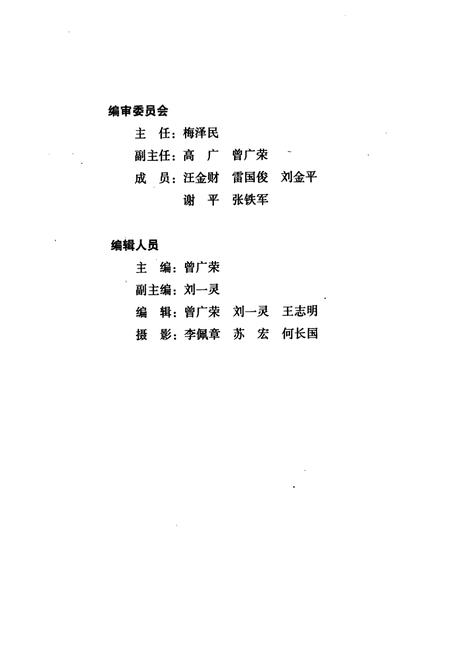 编审委员会

主 任：梅泽民

副主任：高 广 曾广荣

成 员：汪金财 雷国俊 刘金平

谢 平 张铁军

编辑人员

主 编：曾广荣

副主编：刘一灵

编 辑：曾广荣 刘一灵 王志明

摄 影：李佩章 苏 宏 何长国